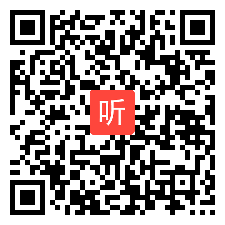 听